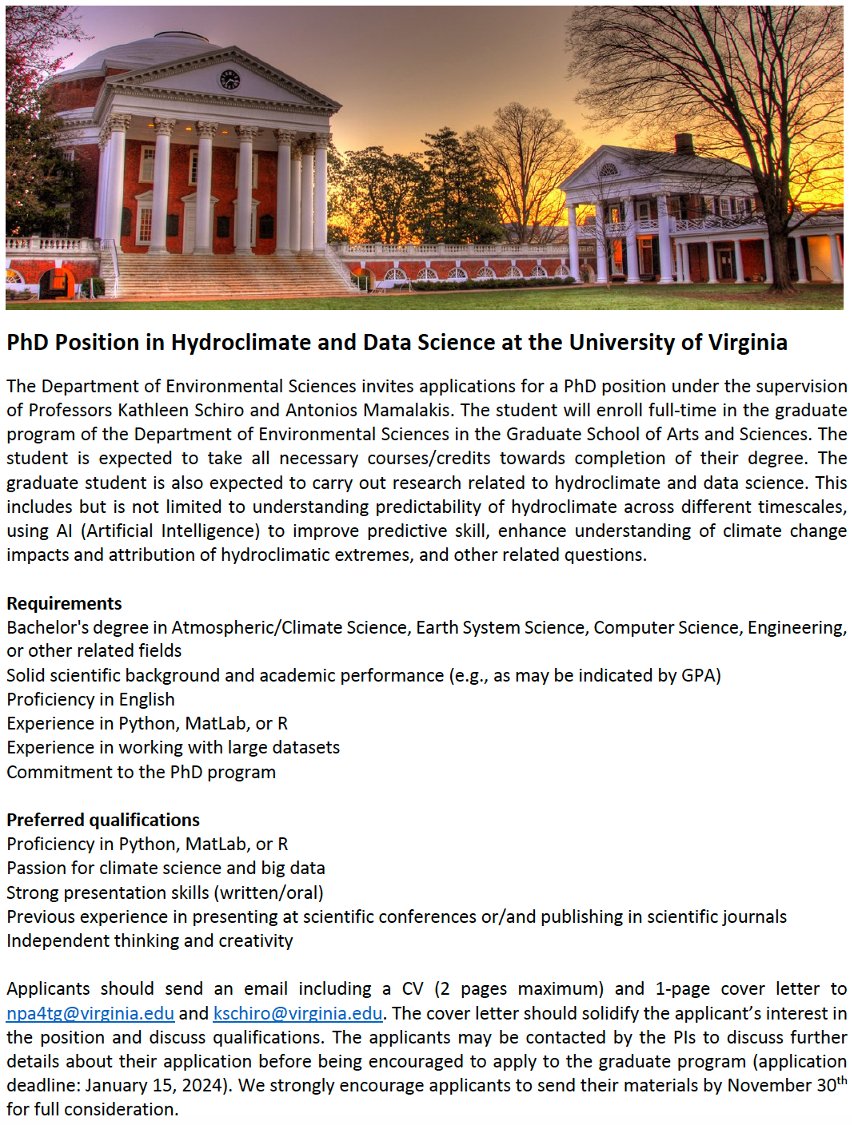 PhD Position in Hydroclimate and Data Science at the University of Virginia

The Department of Environmental Sciences invites applications for a PhD position under the supervision of Professors Kathleen Schiro and Antonios Mamalakis. The student will enroll full-time in the graduate program of the Department of Environmental Sciences in the Graduate School of Arts and Sciences. The student is expected to take all necessary courses/credits towards completion of their degree. The graduate student is also expected to carry out research related to hydroclimate and data science. This includes but is not limited to understanding predictability of hydroclimate across different timescales, using AI (Artificial Intelligence) to improve predictive skill, enhance understanding of climate change impacts and attribution of hydroclimatic extremes, and other related questions.

Requirements
Bachelor's degree in Atmospheric/Climate Science, Earth System Science, Computer Science, Engineering, or other related fields
Solid scientific background and academic performance (e.g., as may be indicated by GPA)
Proficiency in English
Experience in Python, MatLab, or R
Experience in working with large datasets
Commitment to the PhD program

Preferred qualifications
Proficiency in Python, MatLab, or R
Passion for climate science and big data
Strong presentation skills (written/oral)
Previous experience in presenting at scientific conferences or/and publishing in scientific journals
Independent thinking and creativity

Applicants should send an email including a CV (2 pages maximum) and 1-page cover letter to npa4tg@virginia.edu and kschiro@virginia.edu. The cover letter should solidify the applicant's interest in the position and discuss qualifications. The applicants may be contacted by the PIs to discuss further details about their application before being encouraged to apply to the graduate program (application deadline: January 15, 2024). We strongly encourage applicants to send their materials by November 30$^{th}$ for full consideration.